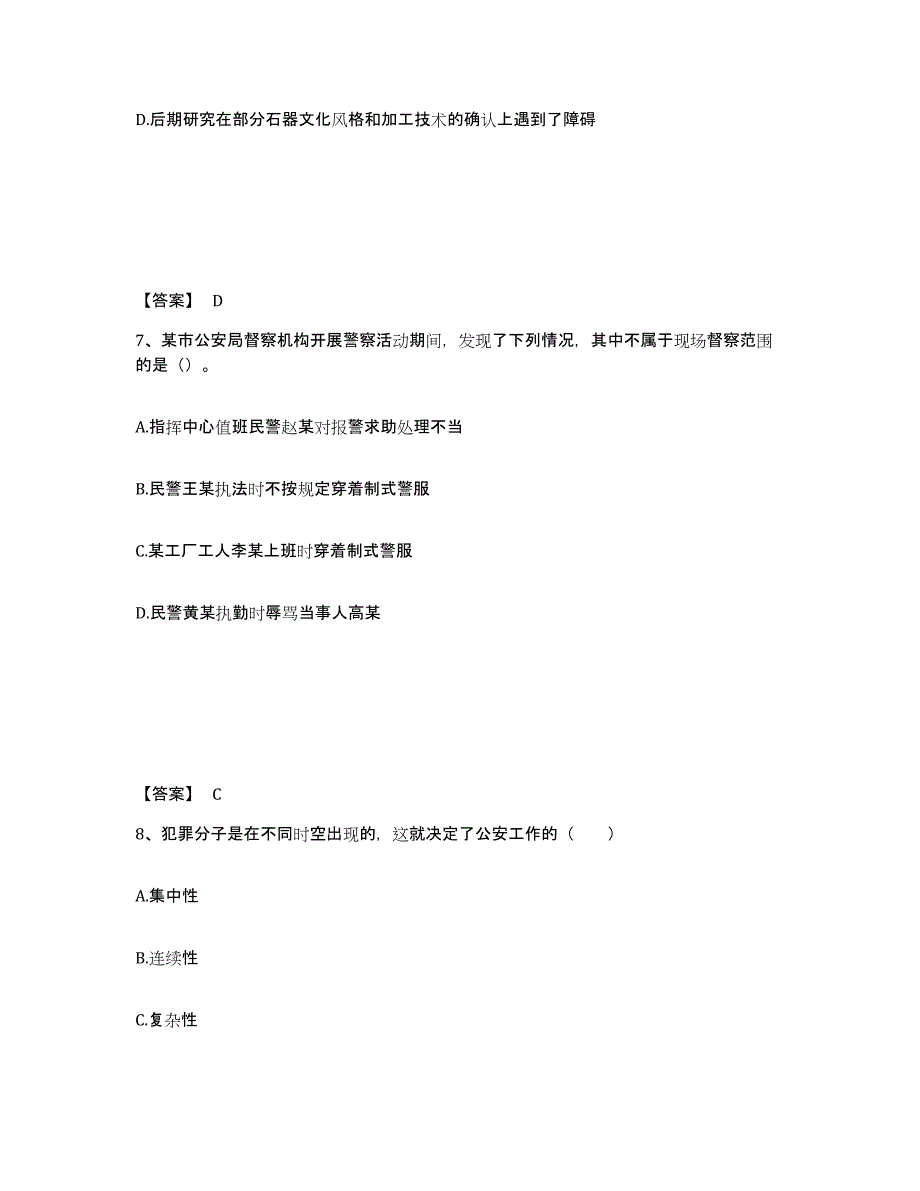 D.后期研究在部分石器文化风格和加工技术的确认上遇到了障碍

【答案】 D

7、某市公安局督察机构开展警察活动期间，发现了下列情况，其中不属于现场督察范围的是（）。

A.指挥中心值班民警赵某对报警求助处理不当

B.民警王某执法时不按规定穿着制式警服

C.某工厂工人李某上班时穿着制式警服

D.民警黄某执勤时辱骂当事人高某

【答案】 C

8、犯罪分子是在不同时空出现的，这就决定了公安工作的（　　）

A.集中性

B.连续性

C.复杂性